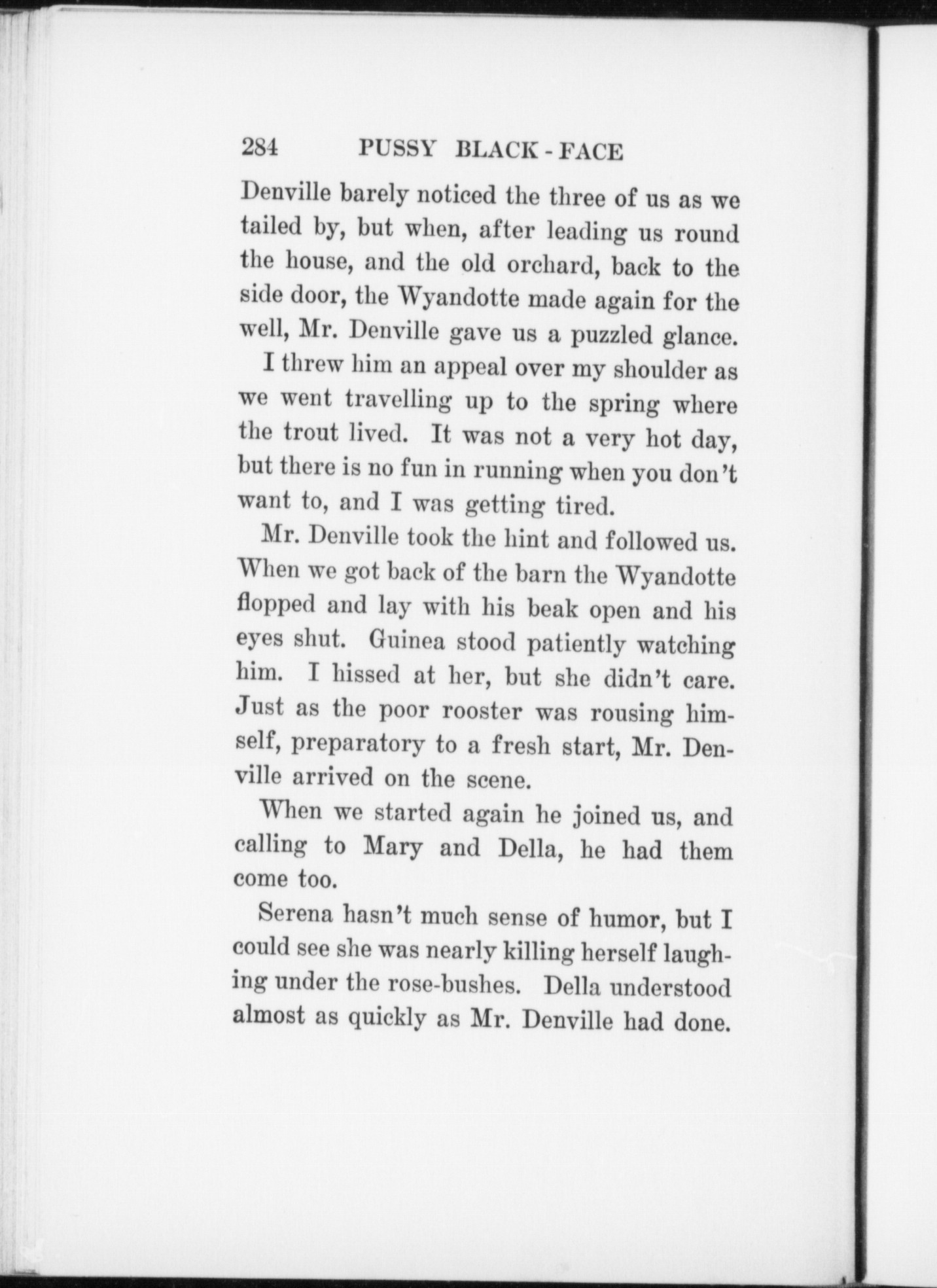 284 PUSSY BLACK-FACE

Denville barely noticed the three of us as we tailed by, but when, after leading us round the house, and the old orchard, back to the side door, the Wyandotte made again for the well, Mr. Denville gave us a puzzled glance.

I threw him an appeal over my shoulder as we went travelling up to the spring where the trout lived. It was not a very hot day, but there is no fun in running when you don't want to, and I was getting tired.

Mr. Denville took the hint and followed us. When we got back of the barn the Wyandotte flopped and lay with his beak open and his eyes shut. Guinea stood patiently watching him. I hissed at her, but she didn't care. Just as the poor rooster was rousing himself, preparatory to a fresh start, Mr. Denville arrived on the scene.

When we started again he joined us, and calling to Mary and Della, he had them come too.

Serena hasn't much sense of humor, but I could see she was nearly killing herself laughing under the rose-bushes. Della understood almost as quickly as Mr. Denville had done.